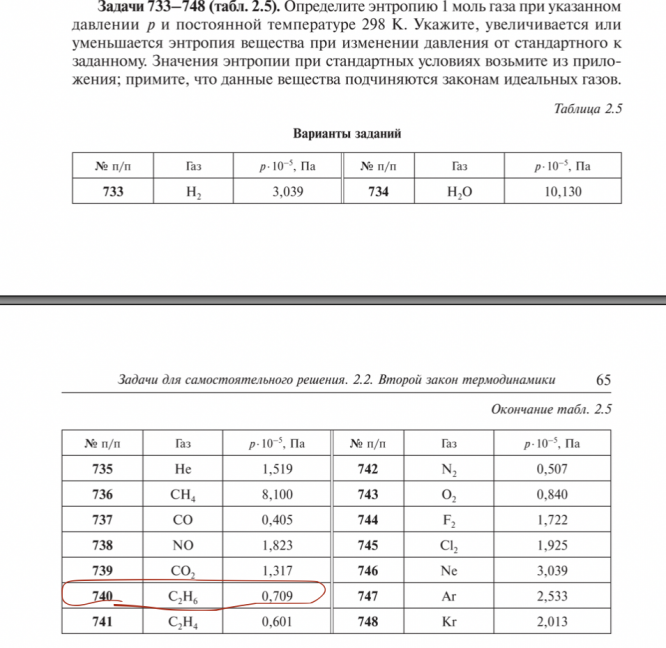 **Задачи 733–748 (табл. 2.5).** Определите энтропию 1 моль газа при указанном давлении $p$ и постоянной температуре 298 К. Укажите, увеличивается или уменьшается энтропия вещества при изменении давления от стандартного к заданному. Значения энтропии при стандартных условиях возьмите из приложения; примите, что данные вещества подчиняются законам идеальных газов.

Таблица 2.5

**Варианты заданий**

| № п/п | Газ | $p \cdot 10^{-5}$, Па | № п/п | Газ | $p \cdot 10^{-5}$, Па |
|---|---|---|---|---|---|
| **733** | $H_2$ | 3,039 | **734** | $H_2O$ | 10,130 |

Задачи для самостоятельного решения. 2.2. Второй закон термодинамики 65

Окончание табл. 2.5

| № п/п | Газ | $p \cdot 10^{-5}$, Па | № п/п | Газ | $p \cdot 10^{-5}$, Па |
|---|---|---|---|---|---|
| **735** | He | 1,519 | **742** | $N_2$ | 0,507 |
| **736** | $CH_4$ | 8,100 | **743** | $O_2$ | 0,840 |
| **737** | CO | 0,405 | **744** | $F_2$ | 1,722 |
| **738** | NO | 1,823 | **745** | $Cl_2$ | 1,925 |
| **739** | $CO_2$ | 1,317 | **746** | Ne | 3,039 |
| **740** | $C_2H_6$ | 0,709 | **747** | Ar | 2,533 |
| **741** | $C_2H_4$ | 0,601 | **748** | Kr | 2,013 |